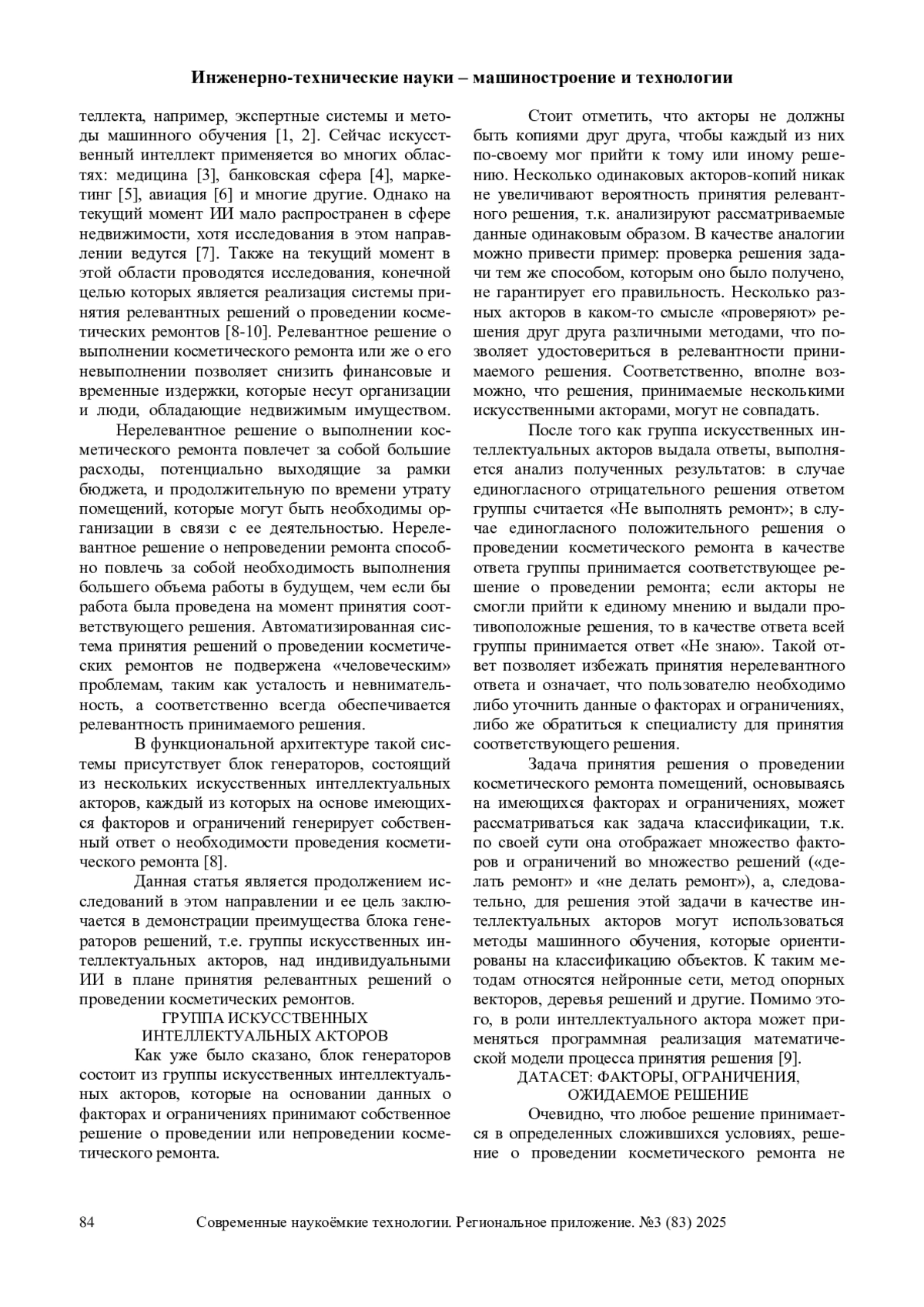 Инженерно-технические науки – машиностроение и технологии

теллекта, например, экспертные системы и методы машинного обучения [1, 2]. Сейчас искусственный интеллект применяется во многих областях: медицина [3], банковская сфера [4], маркетинг [5], авиация [6] и многие другие. Однако на текущий момент ИИ мало распространен в сфере недвижимости, хотя исследования в этом направлении ведутся [7]. Также на текущий момент в этой области проводятся исследования, конечной целью которых является реализация системы принятия релевантных решений о проведении косметических ремонтов [8-10]. Релевантное решение о выполнении косметического ремонта или же о его невыполнении позволяет снизить финансовые и временные издержки, которые несут организации и люди, обладающие недвижимым имуществом.

Нерелевантное решение о выполнении косметического ремонта повлечет за собой большие расходы, потенциально выходящие за рамки бюджета, и продолжительную по времени утрату помещений, которые могут быть необходимы организации в связи с ее деятельностью. Нерелевантное решение о непроведении ремонта способно повлечь за собой необходимость выполнения большего объема работы в будущем, чем если бы работа была проведена на момент принятия соответствующего решения. Автоматизированная система принятия решений о проведении косметических ремонтов не подвержена «человеческим» проблемам, таким как усталость и невнимательность, а соответственно всегда обеспечивается релевантность принимаемого решения.

В функциональной архитектуре такой системы присутствует блок генераторов, состоящий из нескольких искусственных интеллектуальных акторов, каждый из которых на основе имеющихся факторов и ограничений генерирует собственный ответ о необходимости проведения косметического ремонта [8].

Данная статья является продолжением исследований в этом направлении и ее цель заключается в демонстрации преимущества блока генераторов решений, т.е. группы искусственных интеллектуальных акторов, над индивидуальными ИИ в плане принятия релевантных решений о проведении косметических ремонтов.

ГРУППА ИСКУССТВЕННЫХ ИНТЕЛЛЕКТУАЛЬНЫХ АКТОРОВ

Как уже было сказано, блок генераторов состоит из группы искусственных интеллектуальных акторов, которые на основании данных о факторах и ограничениях принимают собственное решение о проведении или непроведении косметического ремонта.

Стоит отметить, что акторы не должны быть копиями друг друга, чтобы каждый из них по-своему мог прийти к тому или иному решению. Несколько одинаковых акторов-копий никак не увеличивают вероятность принятия релевантного решения, т.к. анализируют рассматриваемые данные одинаковым образом. В качестве аналогии можно привести пример: проверка решения задачи тем же способом, которым оно было получено, не гарантирует его правильность. Несколько разных акторов в каком-то смысле «проверяют» решения друг друга различными методами, что позволяет удостовериться в релевантности принимаемого решения. Соответственно, вполне возможно, что решения, принимаемые несколькими искусственными акторами, могут не совпадать.

После того как группа искусственных интеллектуальных акторов выдала ответы, выполняется анализ полученных результатов: в случае единогласного отрицательного решения ответом группы считается «Не выполнять ремонт»; в случае единогласного положительного решения о проведении косметического ремонта в качестве ответа группы принимается соответствующее решение о проведении ремонта; если акторы не смогли прийти к единому мнению и выдали противоположные решения, то в качестве ответа всей группы принимается ответ «Не знаю». Такой ответ позволяет избежать принятия нерелевантного ответа и означает, что пользователю необходимо либо уточнить данные о факторах и ограничениях, либо же обратиться к специалисту для принятия соответствующего решения.

Задача принятия решения о проведении косметического ремонта помещений, основываясь на имеющихся факторах и ограничениях, может рассматриваться как задача классификации, т.к. по своей сути она отображает множество факторов и ограничений во множество решений («делать ремонт» и «не делать ремонт»), а, следовательно, для решения этой задачи в качестве интеллектуальных акторов могут использоваться методы машинного обучения, которые ориентированы на классификацию объектов. К таким методам относятся нейронные сети, метод опорных векторов, деревья решений и другие. Помимо этого, в роли интеллектуального актора может применяться программная реализация математической модели процесса принятия решения [9].

ДАТАСЕТ: ФАКТОРЫ, ОГРАНИЧЕНИЯ, ОЖИДАЕМОЕ РЕШЕНИЕ

Очевидно, что любое решение принимается в определенных сложившихся условиях, решение о проведении косметического ремонта не

84 Современные наукоёмкие технологии. Региональное приложение. №3 (83) 2025